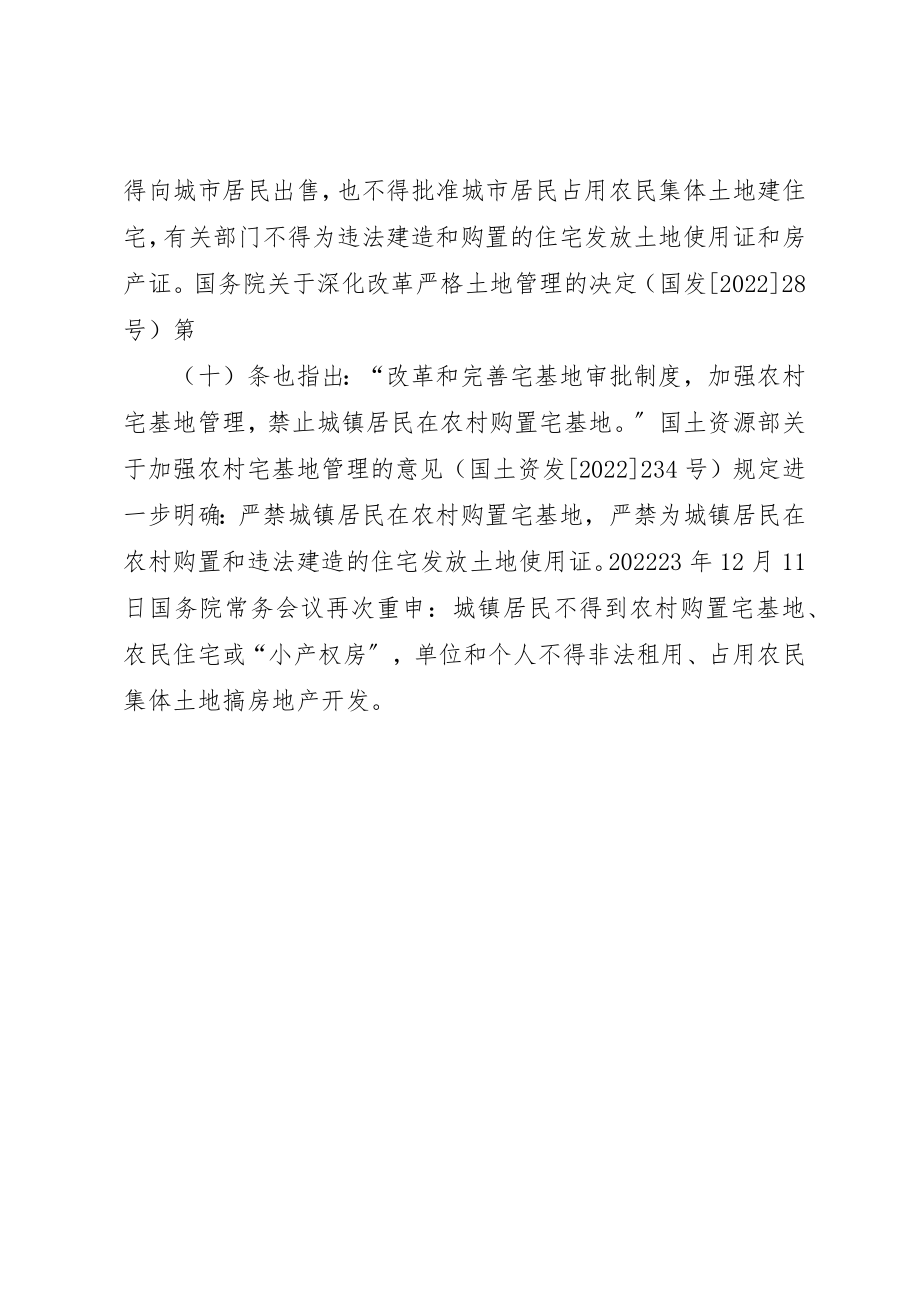 得向城市居民出售，也不得批准城市居民占用农民集体土地建住宅，有关部门不得为违法建造和购置的住宅发放土地使用证和房产证。国务院关于深化改革严格土地管理的决定（国发[2022]28号）第

（十）条也指出：“改革和完善宅基地审批制度，加强农村宅基地管理，禁止城镇居民在农村购置宅基地。”国土资源部关于加强农村宅基地管理的意见（国土资发[2022]234号）规定进一步明确：严禁城镇居民在农村购置宅基地，严禁为城镇居民在农村购置和违法建造的住宅发放土地使用证。202223年12月11日国务院常务会议再次重申：城镇居民不得到农村购置宅基地、农民住宅或“小产权房”，单位和个人不得非法租用、占用农民集体土地搞房地产开发。